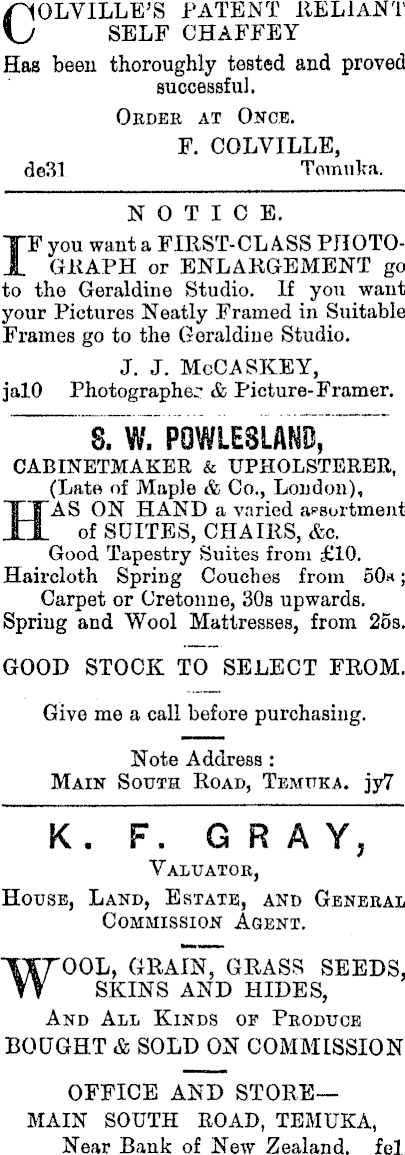 COLVILLE'S PATENT RELIANT SELF CHAFFEY

Has been thoroughly tested and proved successful.

ORDER AT ONCE.

F. COLVILLE,
de31 Temuka.

NOTICE.

IF you want a FIRST-CLASS PHOTOGRAPH or ENLARGEMENT go to the Geraldine Studio. If you want your Pictures Neatly Framed in Suitable Frames go to the Geraldine Studio.

J. J. McCASKEY,
ja10 Photographer & Picture-Framer.

S. W. POWLESLAND,

CABINETMAKER & UPHOLSTERER,
(Late of Maple & Co., London),

HAS ON HAND a varied assortment of SUITES, CHAIRS, &c.

Good Tapestry Suites from £10.
Haircloth Spring Couches from 50s;
Carpet or Cretonne, 30s upwards.
Spring and Wool Mattresses, from 25s.

GOOD STOCK TO SELECT FROM.

Give me a call before purchasing.

Note Address:
MAIN SOUTH ROAD, TEMUKA. jy7

K. F. GRAY,

VALUATOR,

HOUSE, LAND, ESTATE, AND GENERAL COMMISSION AGENT.

WOOL, GRAIN, GRASS SEEDS, SKINS AND HIDES,

AND ALL KINDS OF PRODUCE
BOUGHT & SOLD ON COMMISSION

OFFICE AND STORE—
MAIN SOUTH ROAD, TEMUKA,
Near Bank of New Zealand. fe1